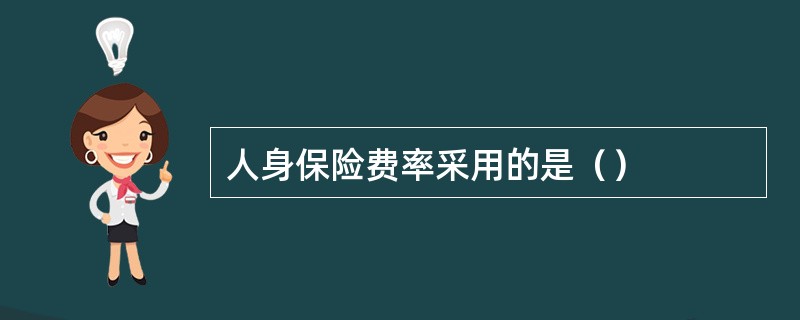 人身保险费率采用的是（）